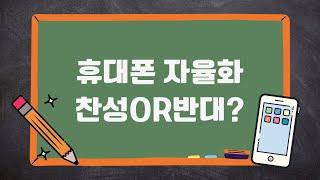 휴대폰 자율화
찬성OR반대?